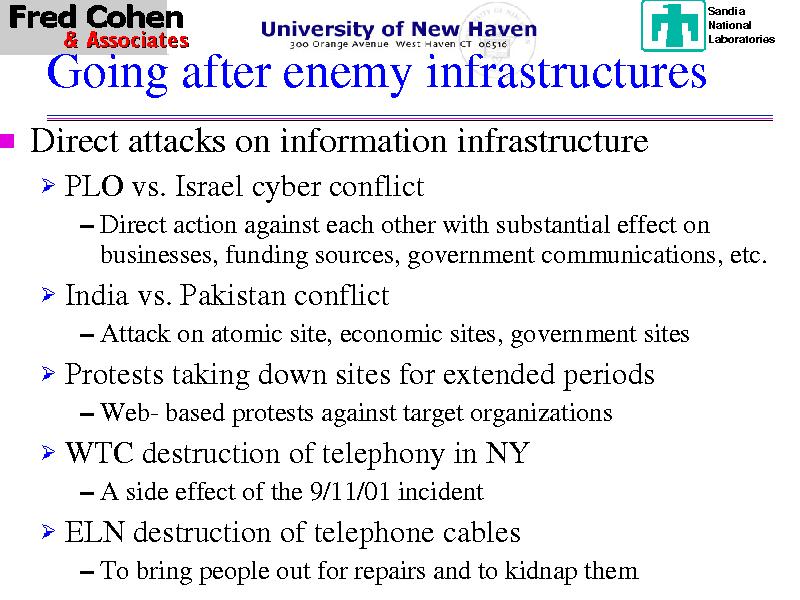 Fred Cohen
& Associates

University of New Haven
300 Orange Avenue West Haven CT 06516

Sandia
National
Laboratories

Going after enemy infrastructures

Direct attacks on information infrastructure

PLO vs. Israel cyber conflict

– Direct action against each other with substantial effect on businesses, funding sources, government communications, etc.

India vs. Pakistan conflict

– Attack on atomic site, economic sites, government sites

Protests taking down sites for extended periods

– Web- based protests against target organizations

WTC destruction of telephony in NY

– A side effect of the 9/11/01 incident

ELN destruction of telephone cables

– To bring people out for repairs and to kidnap them